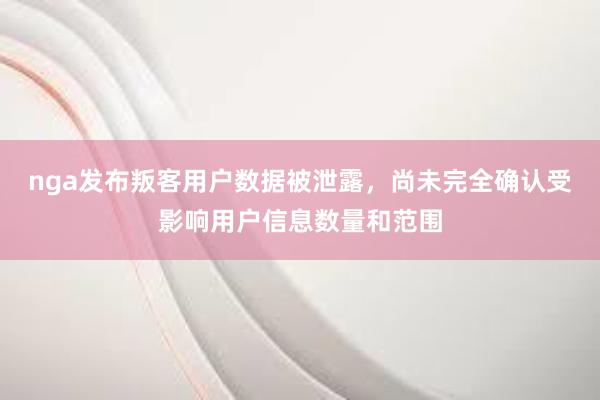 nga发布叛客用户数据被泄露，尚未完全确认受影响用户信息数量和范围